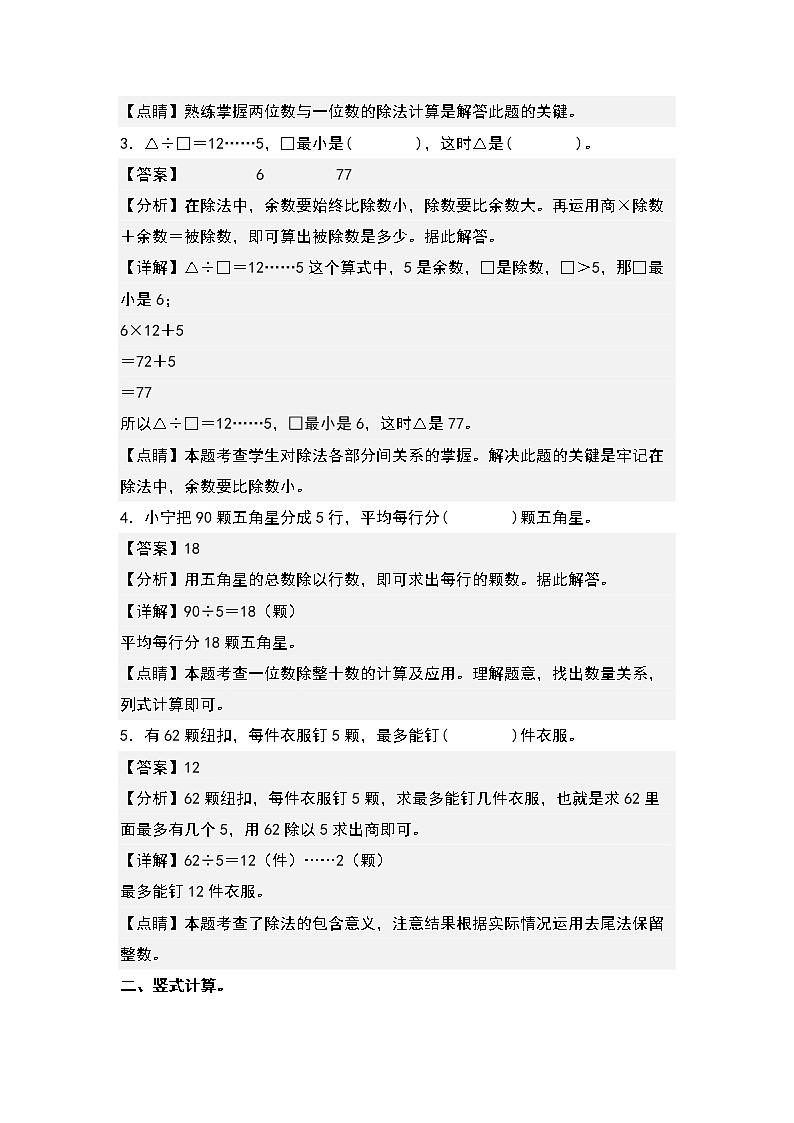 【点睛】熟练掌握两位数与一位数的除法计算是解答此题的关键。

3．△÷□＝12……5，□最小是(　　　)，这时△是(　　　)。

【答案】　6　　77

【分析】在除法中，余数要始终比除数小，除数要比余数大。再运用商×除数＋余数＝被除数，即可算出被除数是多少。据此解答。

【详解】△÷□＝12……5 这个算式中，5 是余数，□是除数，□＞5，那□最小是 6；

6×12＋5

＝72＋5

＝77

所以△÷□＝12……5，□最小是 6，这时△是 77。

【点睛】本题考查学生对除法各部分间关系的掌握。解决此题的关键是牢记在除法中，余数要比除数小。

4．小宁把 90 颗五角星分成 5 行，平均每行分(　　　)颗五角星。

【答案】18

【分析】用五角星的总数除以行数，即可求出每行的颗数。据此解答。

【详解】90÷5＝18（颗）

平均每行分 18 颗五角星。

【点睛】本题考查一位数除整十数的计算及应用。理解题意，找出数量关系，列式计算即可。

5．有 62 颗纽扣，每件衣服钉 5 颗，最多能钉(　　　)件衣服。

【答案】12

【分析】62 颗纽扣，每件衣服钉 5 颗，求最多能钉几件衣服，也就是求 62 里面最多有几个 5，用 62 除以 5 求出商即可。

【详解】62÷5＝12（件）……2（颗）

最多能钉 12 件衣服。

【点睛】本题考查了除法的包含意义，注意结果根据实际情况运用去尾法保留整数。

二、竖式计算。